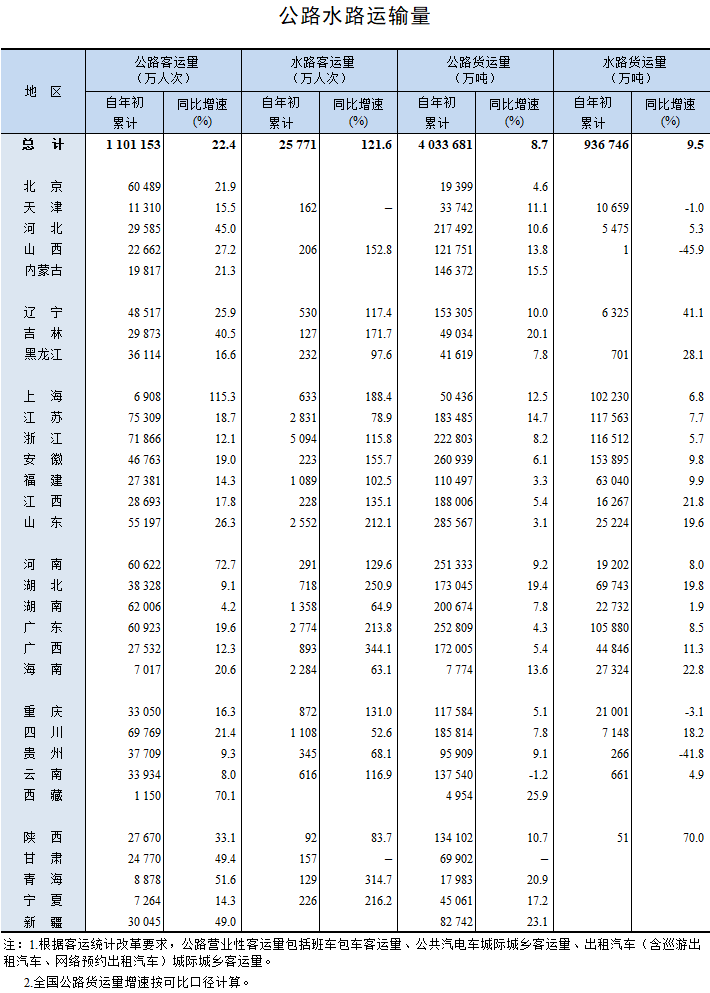 公路水路运输量

| 地 区 | 公路客运量（万人次）自年初累计 | 公路客运量（万人次）同比增速(%) | 水路客运量（万人次）自年初累计 | 水路客运量（万人次）同比增速(%) | 公路货运量（万吨）自年初累计 | 公路货运量（万吨）同比增速(%) | 水路货运量（万吨）自年初累计 | 水路货运量（万吨）同比增速(%) |
|---|---|---|---|---|---|---|---|---|
| 总 计 | 1 101 153 | 22.4 | 25 771 | 121.6 | 4 033 681 | 8.7 | 936 746 | 9.5 |
| 北 京 | 60 489 | 21.9 | | | 19 399 | 4.6 | | |
| 天 津 | 11 310 | 15.5 | 162 | – | 33 742 | 11.1 | 10 659 | -1.0 |
| 河 北 | 29 585 | 45.0 | | | 217 492 | 10.6 | 5 475 | 5.3 |
| 山 西 | 22 662 | 27.2 | 206 | 152.8 | 121 751 | 13.8 | 1 | -45.9 |
| 内蒙古 | 19 817 | 21.3 | | | 146 372 | 15.5 | | |
| 辽 宁 | 48 517 | 25.9 | 530 | 117.4 | 153 305 | 10.0 | 6 325 | 41.1 |
| 吉 林 | 29 873 | 40.5 | 127 | 171.7 | 49 034 | 20.1 | | |
| 黑龙江 | 36 114 | 16.6 | 232 | 97.6 | 41 619 | 7.8 | 701 | 28.1 |
| 上 海 | 6 908 | 115.3 | 633 | 188.4 | 50 436 | 12.5 | 102 230 | 6.8 |
| 江 苏 | 75 309 | 18.7 | 2 831 | 78.9 | 183 485 | 14.7 | 117 563 | 7.7 |
| 浙 江 | 71 866 | 12.1 | 5 094 | 115.8 | 222 803 | 8.2 | 116 512 | 5.7 |
| 安 徽 | 46 763 | 19.0 | 223 | 155.7 | 260 939 | 6.1 | 153 895 | 9.8 |
| 福 建 | 27 381 | 14.3 | 1 089 | 102.5 | 110 497 | 3.3 | 63 040 | 9.9 |
| 江 西 | 28 693 | 17.8 | 228 | 135.1 | 188 006 | 5.4 | 16 267 | 21.8 |
| 山 东 | 55 197 | 26.3 | 2 552 | 212.1 | 285 567 | 3.1 | 25 224 | 19.6 |
| 河 南 | 60 622 | 72.7 | 291 | 129.6 | 251 333 | 9.2 | 19 202 | 8.0 |
| 湖 北 | 38 328 | 9.1 | 718 | 250.9 | 173 045 | 19.4 | 69 743 | 19.8 |
| 湖 南 | 62 006 | 4.2 | 1 358 | 64.9 | 200 674 | 7.8 | 22 732 | 1.9 |
| 广 东 | 60 923 | 19.6 | 2 774 | 213.8 | 252 809 | 4.3 | 105 880 | 8.5 |
| 广 西 | 27 532 | 12.3 | 893 | 344.1 | 172 005 | 5.4 | 44 846 | 11.3 |
| 海 南 | 7 017 | 20.6 | 2 284 | 63.1 | 7 774 | 13.6 | 27 324 | 22.8 |
| 重 庆 | 33 050 | 16.3 | 872 | 131.0 | 117 584 | 5.1 | 21 001 | -3.1 |
| 四 川 | 69 769 | 21.4 | 1 108 | 52.6 | 185 814 | 7.8 | 7 148 | 18.2 |
| 贵 州 | 37 709 | 9.3 | 345 | 68.1 | 95 909 | 9.1 | 266 | -41.8 |
| 云 南 | 33 934 | 8.0 | 616 | 116.9 | 137 540 | -1.2 | 661 | 4.9 |
| 西 藏 | 1 150 | 70.1 | | | 4 954 | 25.9 | | |
| 陕 西 | 27 670 | 33.1 | 92 | 83.7 | 134 102 | 10.7 | 51 | 70.0 |
| 甘 肃 | 24 770 | 49.4 | 157 | – | 69 902 | – | | |
| 青 海 | 8 878 | 51.6 | 129 | 314.7 | 17 983 | 20.9 | | |
| 宁 夏 | 7 264 | 14.3 | 226 | 216.2 | 45 061 | 17.2 | | |
| 新 疆 | 30 045 | 49.0 | | | 82 742 | 23.1 | | |

注：1.根据客运统计改革要求，公路营业性客运量包括班车包车客运量、公共汽电车城际城乡客运量、出租汽车（含巡游出租汽车、网络预约出租汽车）城际城乡客运量。
2.全国公路货运量增速按可比口径计算。